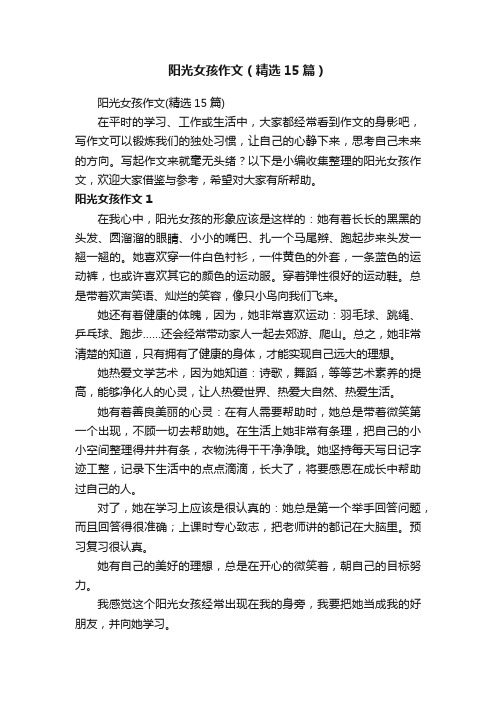 阳光女孩作文（精选15篇）

阳光女孩作文(精选15篇)

在平时的学习、工作或生活中，大家都经常看到作文的身影吧，写作文可以锻炼我们的独处习惯，让自己的心静下来，思考自己未来的方向。写起作文来就毫无头绪？以下是小编收集整理的阳光女孩作文，欢迎大家借鉴与参考，希望对大家有所帮助。

阳光女孩作文1

在我心中，阳光女孩的形象应该是这样的：她有着长长的黑黑的头发、圆溜溜的眼睛、小小的嘴巴、扎一个马尾辫、跑起步来头发一翘一翘的。她喜欢穿一件白色衬衫，一件黄色的外套，一条蓝色的运动裤，也或许喜欢其它的颜色的运动服。穿着弹性很好的运动鞋。总是带着欢声笑语、灿烂的笑容，像只小鸟向我们飞来。

她还有着健康的体魄，因为，她非常喜欢运动：羽毛球、跳绳、乒乓球、跑步……还会经常带动家人一起去郊游、爬山。总之，她非常清楚的知道，只有拥有了健康的身体，才能实现自己远大的理想。

她热爱文学艺术，因为她知道：诗歌，舞蹈，等等艺术素养的提高，能够净化人的心灵，让人热爱世界、热爱大自然、热爱生活。

她有着善良美丽的心灵：在有人需要帮助时，她总是带着微笑第一个出现，不顾一切去帮助她。在生活上她非常有条理，把自己的小小空间整理得井井有条，衣物洗得干干净净哦。她坚持每天写日记字迹工整，记录下生活中的点点滴滴，长大了，将要感恩在成长中帮助过自己的人。

对了，她在学习上应该是很认真的：她总是第一个举手回答问题，而且回答得很准确；上课时专心致志，把老师讲的都记在大脑里。预习复习很认真。

她有自己的美好的理想，总是在开心的微笑着，朝自己的目标努力。

我感觉这个阳光女孩经常出现在我的身旁，我要把她当成我的好朋友，并向她学习。